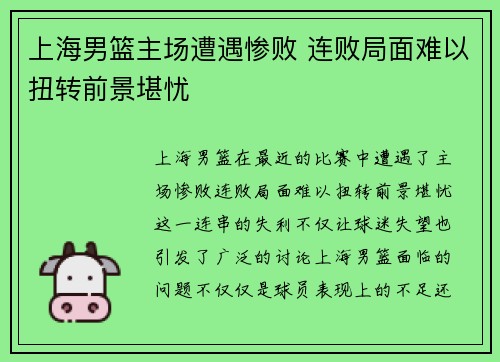 上海男篮主场遭遇惨败 连败局面难以扭转前景堪忧

上海男篮在最近的比赛中遭遇了主场惨败连败局面难以扭转前景堪忧这一连串的失利不仅让球迷失望也引发了广泛的讨论上海男篮面临的问题不仅仅是球员表现上的不足还